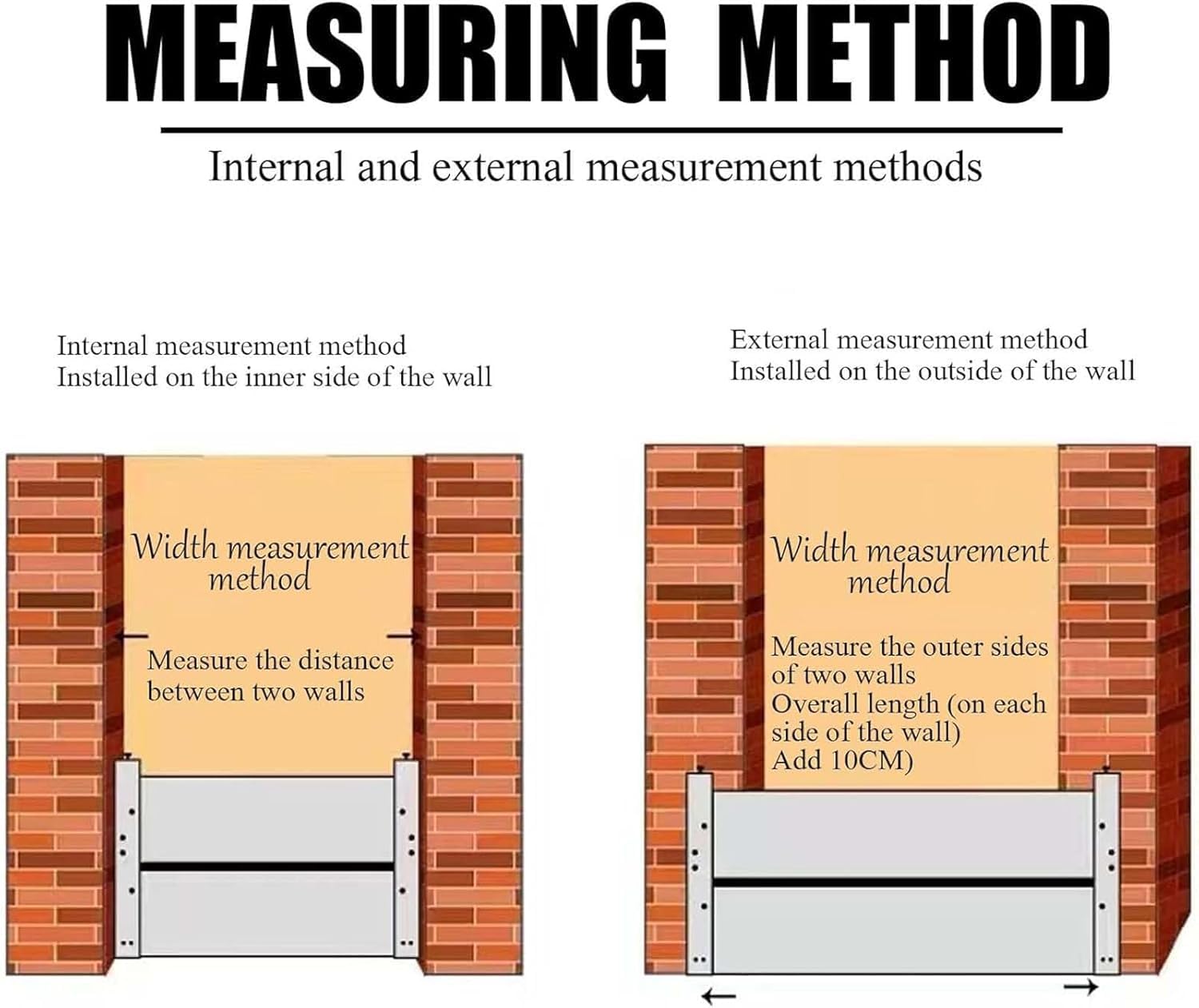 MEASURING METHOD

Internal and external measurement methods

Internal measurement method
Installed on the inner side of the wall

Width measurement method

Measure the distance between two walls

External measurement method
Installed on the outside of the wall

Width measurement method

Measure the outer sides of two walls
Overall length (on each side of the wall)
Add 10CM)